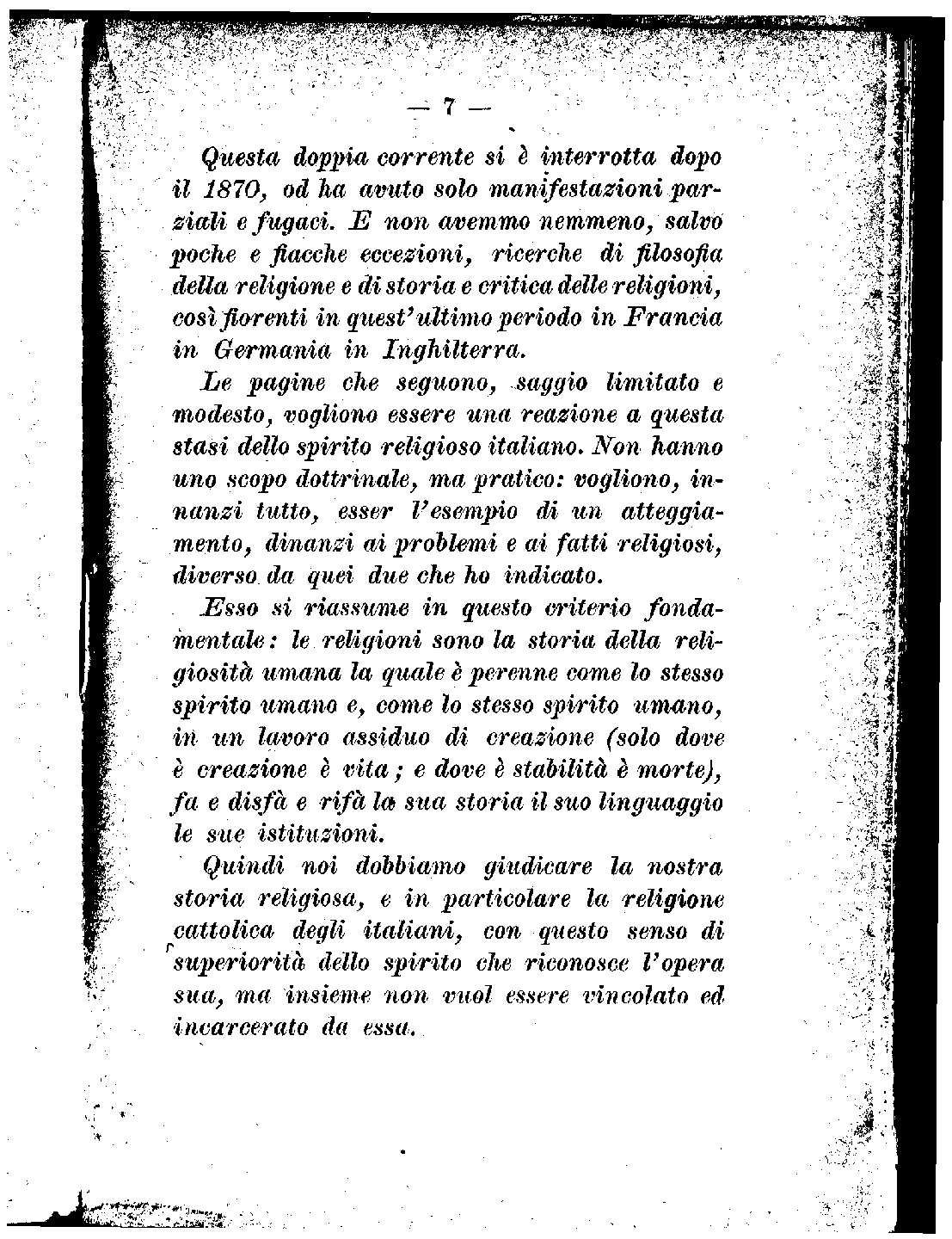 — 7 —

Questa doppia corrente si è interrotta dopo il 1870, od ha avuto solo manifestazioni parziali e fugaci. E non avemmo nemmeno, salvo poche e fiacche eccezioni, ricerche di filosofia della religione e di storia e critica delle religioni, così fiorenti in quest'ultimo periodo in Francia in Germania in Inghilterra.

Le pagine che seguono, saggio limitato e modesto, vogliono essere una reazione a questa stasi dello spirito religioso italiano. Non hanno uno scopo dottrinale, ma pratico: vogliono, innanzi tutto, esser l'esempio di un atteggiamento, dinanzi ai problemi e ai fatti religiosi, diverso da quei due che ho indicato.

Esso si riassume in questo criterio fondamentale: le religioni sono la storia della religiosità umana la quale è perenne come lo stesso spirito umano e, come lo stesso spirito umano, in un lavoro assiduo di creazione (solo dove è creazione è vita; e dove è stabilità è morte), fa e disfà e rifà la sua storia il suo linguaggio le sue istituzioni.

Quindi noi dobbiamo giudicare la nostra storia religiosa, e in particolare la religione cattolica degli italiani, con questo senso di superiorità dello spirito che riconosce l'opera sua, ma insieme non vuol essere vincolato ed incarcerato da essa.